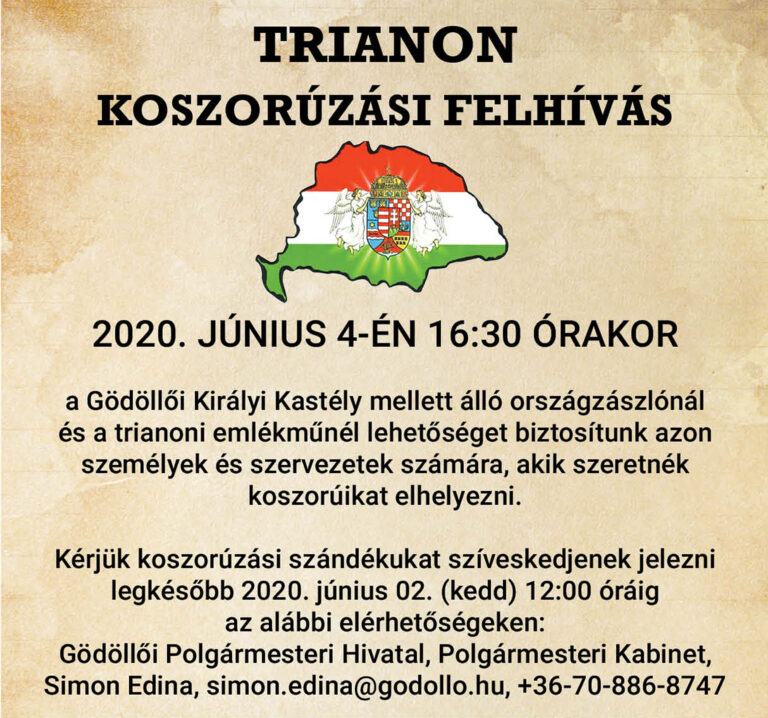 TRIANON
KOSZORÚZÁSI FELHÍVÁS

2020. JÚNIUS 4-ÉN 16:30 ÓRAKOR

a Gödöllői Királyi Kastély mellett álló országzászlónál és a trianoni emlékműnél lehetőséget biztosítunk azon személyek és szervezetek számára, akik szeretnék koszorúikat elhelyezni.

Kérjük koszorúzási szándékukat szíveskedjenek jelezni legkésőbb 2020. június 02. (kedd) 12:00 óráig az alábbi elérhetőségeken:
Gödöllői Polgármesteri Hivatal, Polgármesteri Kabinet,
Simon Edina, simon.edina@godollo.hu, +36-70-886-8747